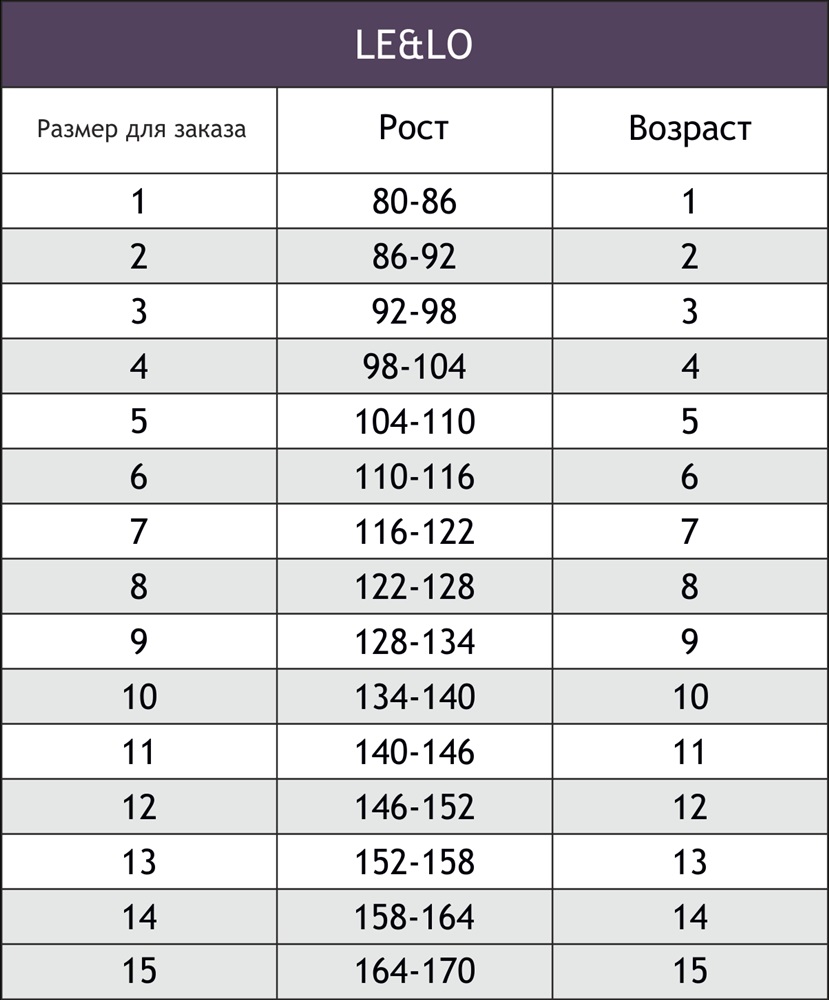 LE&LO

| Размер для заказа | Рост | Возраст |
|---|---|---|
| 1 | 80-86 | 1 |
| 2 | 86-92 | 2 |
| 3 | 92-98 | 3 |
| 4 | 98-104 | 4 |
| 5 | 104-110 | 5 |
| 6 | 110-116 | 6 |
| 7 | 116-122 | 7 |
| 8 | 122-128 | 8 |
| 9 | 128-134 | 9 |
| 10 | 134-140 | 10 |
| 11 | 140-146 | 11 |
| 12 | 146-152 | 12 |
| 13 | 152-158 | 13 |
| 14 | 158-164 | 14 |
| 15 | 164-170 | 15 |